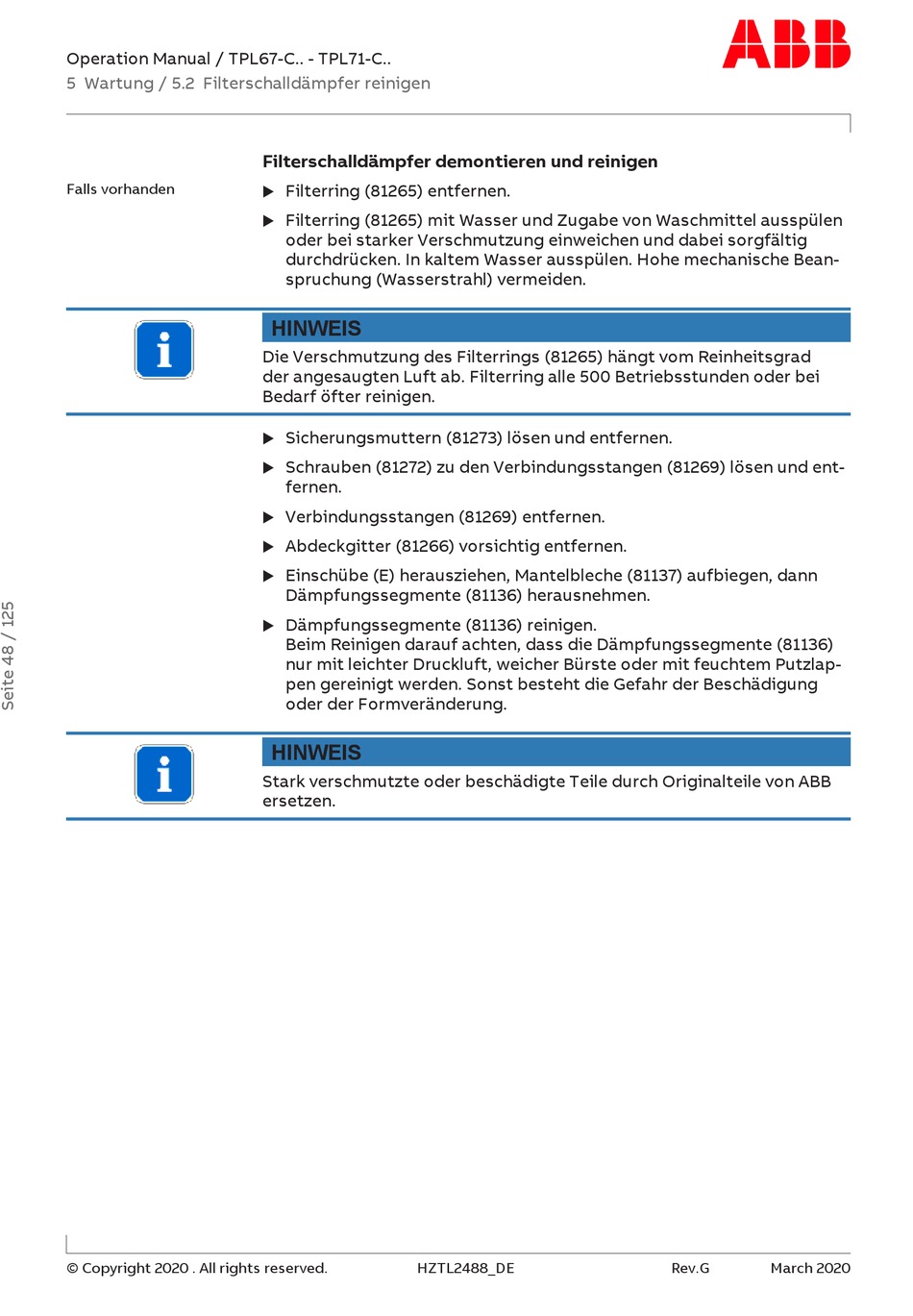 Operation Manual / TPL67-C.. - TPL71-C..
5 Wartung / 5.2 Filterschalldämpfer reinigen

ABB

Filterschalldämpfer demontieren und reinigen

Falls vorhanden

▶ Filterring (81265) entfernen.

▶ Filterring (81265) mit Wasser und Zugabe von Waschmittel ausspülen oder bei starker Verschmutzung einweichen und dabei sorgfältig durchdrücken. In kaltem Wasser ausspülen. Hohe mechanische Beanspruchung (Wasserstrahl) vermeiden.

HINWEIS

Die Verschmutzung des Filterrings (81265) hängt vom Reinheitsgrad der angesaugten Luft ab. Filterring alle 500 Betriebsstunden oder bei Bedarf öfter reinigen.

▶ Sicherungsmuttern (81273) lösen und entfernen.

▶ Schrauben (81272) zu den Verbindungsstangen (81269) lösen und entfernen.

▶ Verbindungsstangen (81269) entfernen.

▶ Abdeckgitter (81266) vorsichtig entfernen.

▶ Einschübe (E) herausziehen, Mantelbleche (81137) aufbiegen, dann Dämpfungssegmente (81136) herausnehmen.

▶ Dämpfungssegmente (81136) reinigen.
Beim Reinigen darauf achten, dass die Dämpfungssegmente (81136) nur mit leichter Druckluft, weicher Bürste oder mit feuchtem Putzlappen gereinigt werden. Sonst besteht die Gefahr der Beschädigung oder der Formveränderung.

HINWEIS

Stark verschmutzte oder beschädigte Teile durch Originalteile von ABB ersetzen.

Seite 48 / 125

© Copyright 2020 . All rights reserved. HZTL2488_DE Rev.G March 2020